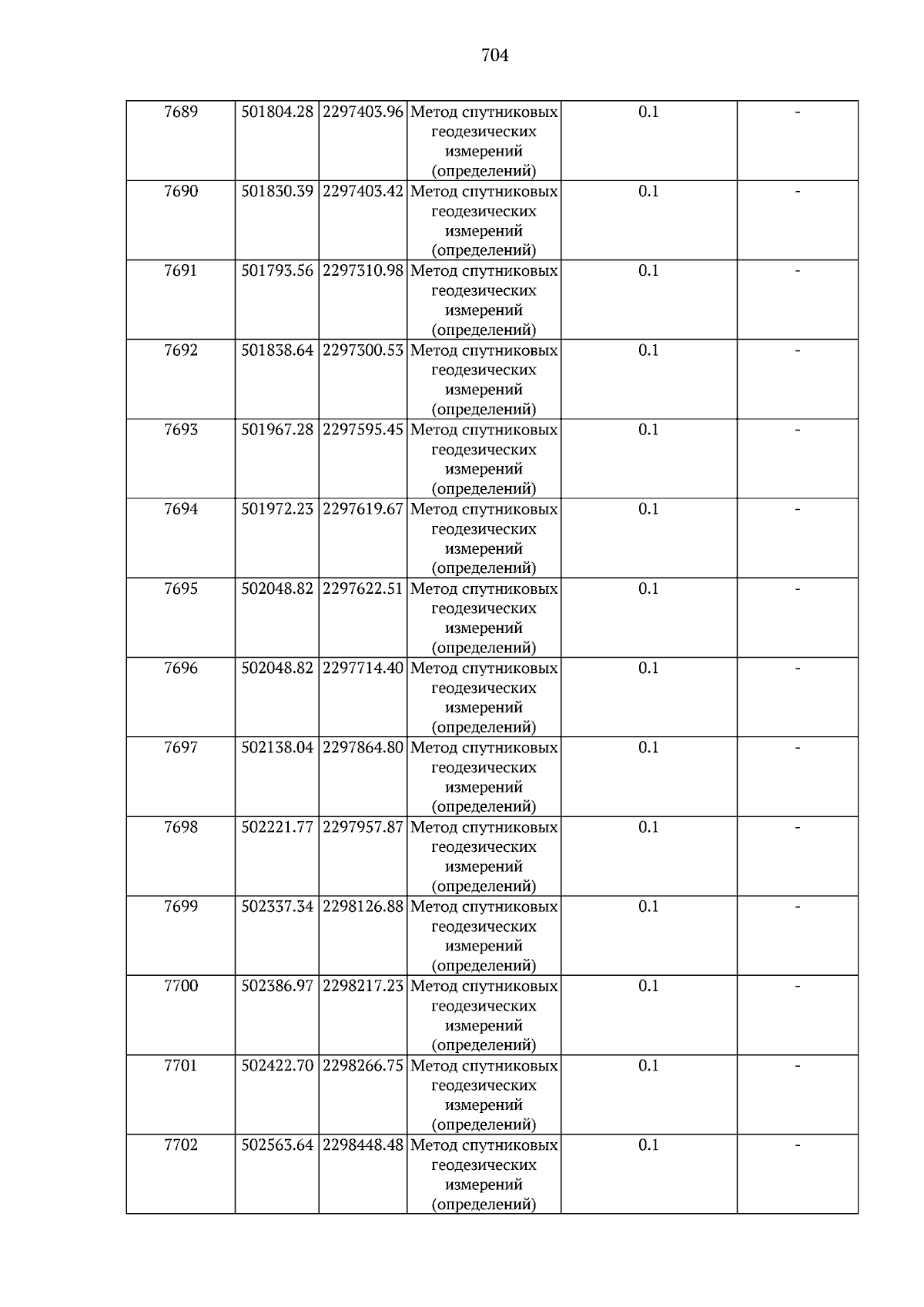 704

| 7689 | 501804.28 | 2297403.96 | Метод спутниковых геодезических измерений (определений) | 0.1 | - |
|---|---|---|---|---|---|
| 7690 | 501830.39 | 2297403.42 | Метод спутниковых геодезических измерений (определений) | 0.1 | - |
| 7691 | 501793.56 | 2297310.98 | Метод спутниковых геодезических измерений (определений) | 0.1 | - |
| 7692 | 501838.64 | 2297300.53 | Метод спутниковых геодезических измерений (определений) | 0.1 | - |
| 7693 | 501967.28 | 2297595.45 | Метод спутниковых геодезических измерений (определений) | 0.1 | - |
| 7694 | 501972.23 | 2297619.67 | Метод спутниковых геодезических измерений (определений) | 0.1 | - |
| 7695 | 502048.82 | 2297622.51 | Метод спутниковых геодезических измерений (определений) | 0.1 | - |
| 7696 | 502048.82 | 2297714.40 | Метод спутниковых геодезических измерений (определений) | 0.1 | - |
| 7697 | 502138.04 | 2297864.80 | Метод спутниковых геодезических измерений (определений) | 0.1 | - |
| 7698 | 502221.77 | 2297957.87 | Метод спутниковых геодезических измерений (определений) | 0.1 | - |
| 7699 | 502337.34 | 2298126.88 | Метод спутниковых геодезических измерений (определений) | 0.1 | - |
| 7700 | 502386.97 | 2298217.23 | Метод спутниковых геодезических измерений (определений) | 0.1 | - |
| 7701 | 502422.70 | 2298266.75 | Метод спутниковых геодезических измерений (определений) | 0.1 | - |
| 7702 | 502563.64 | 2298448.48 | Метод спутниковых геодезических измерений (определений) | 0.1 | - |